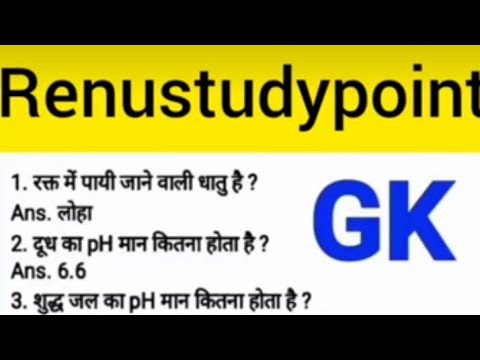 Renustudypoint

1. रक्त में पायी जाने वाली धातु है ?
Ans. लोहा
2. दूध का pH मान कितना होता है ?
Ans. 6.6
3. शुद्ध जल का pH मान कितना होता है ?

GK